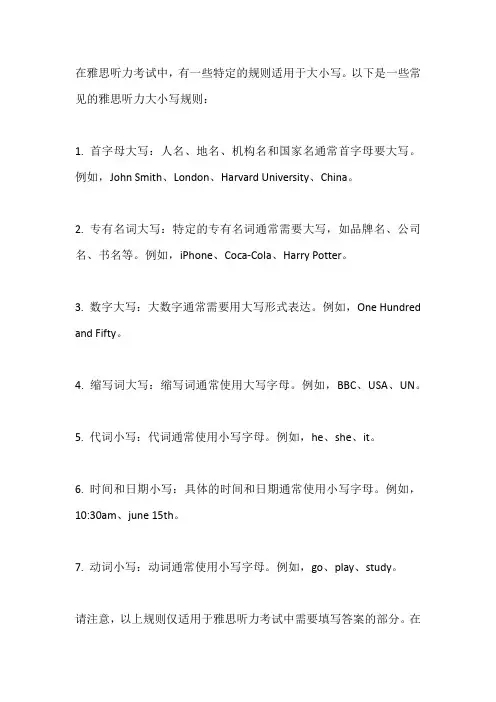 在雅思听力考试中，有一些特定的规则适用于大小写。以下是一些常见的雅思听力大小写规则：

1. 首字母大写：人名、地名、机构名和国家名通常首字母要大写。例如，John Smith、London、Harvard University、China。

2. 专有名词大写：特定的专有名词通常需要大写，如品牌名、公司名、书名等。例如，iPhone、Coca-Cola、Harry Potter。

3. 数字大写：大数字通常需要用大写形式表达。例如，One Hundred and Fifty。

4. 缩写词大写：缩写词通常使用大写字母。例如，BBC、USA、UN。

5. 代词小写：代词通常使用小写字母。例如，he、she、it。

6. 时间和日期小写：具体的时间和日期通常使用小写字母。例如，10:30am、june 15th。

7. 动词小写：动词通常使用小写字母。例如，go、play、study。

请注意，以上规则仅适用于雅思听力考试中需要填写答案的部分。在